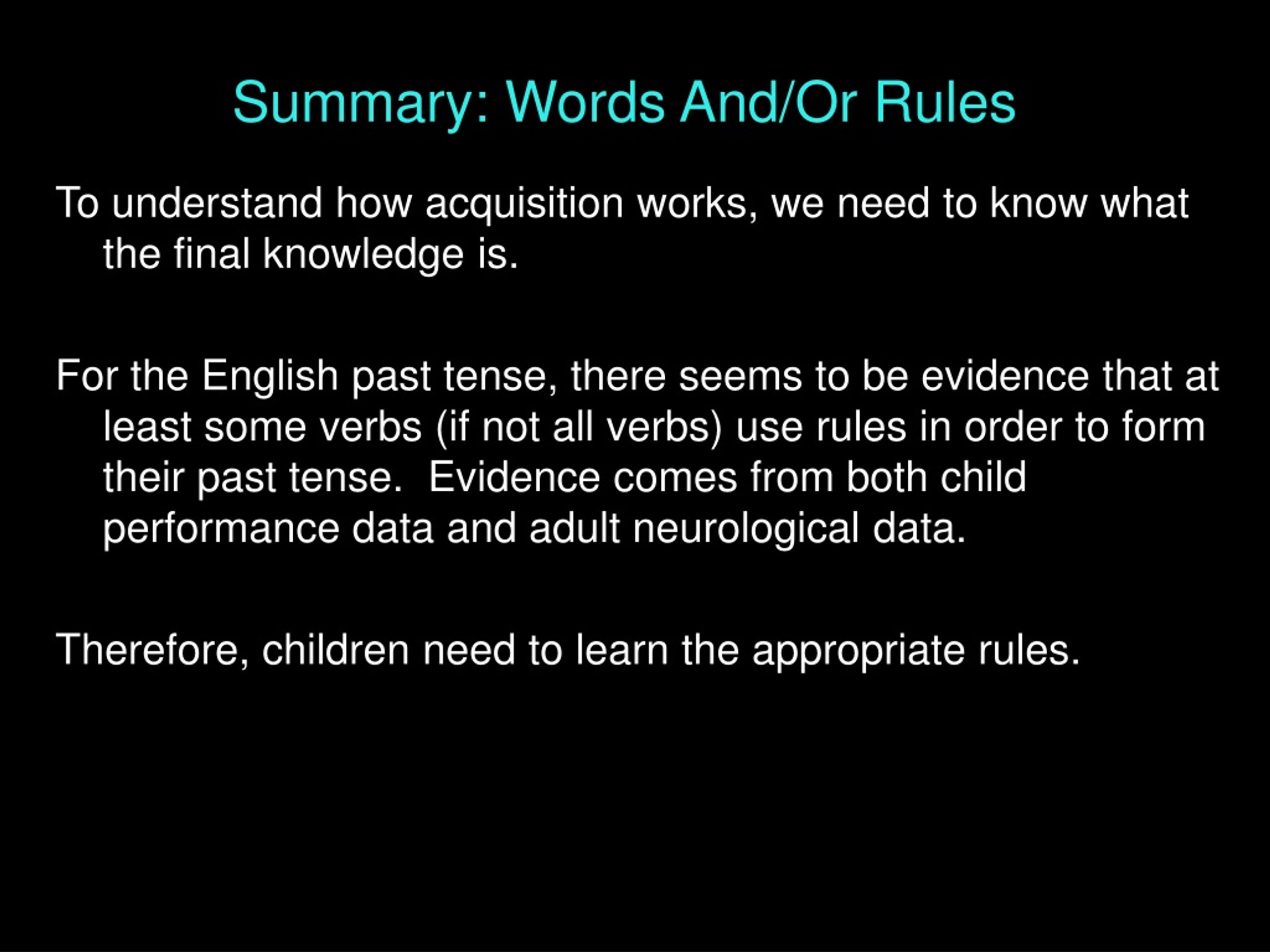 Summary: Words And/Or Rules

To understand how acquisition works, we need to know what the final knowledge is.

For the English past tense, there seems to be evidence that at least some verbs (if not all verbs) use rules in order to form their past tense.  Evidence comes from both child performance data and adult neurological data.

Therefore, children need to learn the appropriate rules.